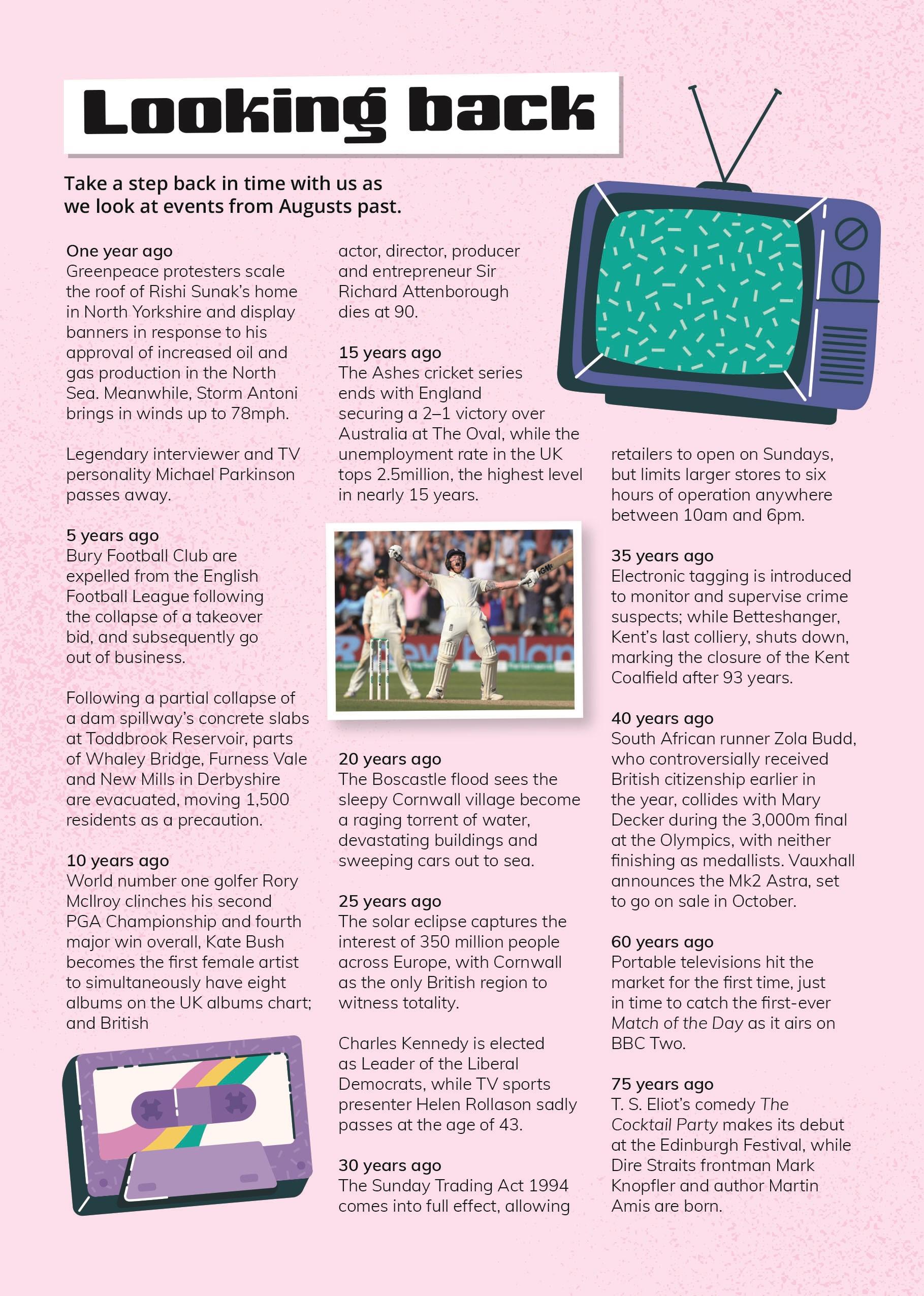 Looking back

Take a step back in time with us as we look at events from Augusts past.

One year ago
Greenpeace protesters scale the roof of Rishi Sunak's home in North Yorkshire and display banners in response to his approval of increased oil and gas production in the North Sea. Meanwhile, Storm Antoni brings in winds up to 78mph.

Legendary interviewer and TV personality Michael Parkinson passes away.

5 years ago
Bury Football Club are expelled from the English Football League following the collapse of a takeover bid, and subsequently go out of business.

Following a partial collapse of a dam spillway's concrete slabs at Toddbrook Reservoir, parts of Whaley Bridge, Furness Vale and New Mills in Derbyshire are evacuated, moving 1,500 residents as a precaution.

10 years ago
World number one golfer Rory McIlroy clinches his second PGA Championship and fourth major win overall, Kate Bush becomes the first female artist to simultaneously have eight albums on the UK albums chart; and British actor, director, producer and entrepreneur Sir Richard Attenborough dies at 90.

15 years ago
The Ashes cricket series ends with England securing a 2–1 victory over Australia at The Oval, while the unemployment rate in the UK tops 2.5million, the highest level in nearly 15 years.

20 years ago
The Boscastle flood sees the sleepy Cornwall village become a raging torrent of water, devastating buildings and sweeping cars out to sea.

25 years ago
The solar eclipse captures the interest of 350 million people across Europe, with Cornwall as the only British region to witness totality.

Charles Kennedy is elected as Leader of the Liberal Democrats, while TV sports presenter Helen Rollason sadly passes at the age of 43.

30 years ago
The Sunday Trading Act 1994 comes into full effect, allowing retailers to open on Sundays, but limits larger stores to six hours of operation anywhere between 10am and 6pm.

35 years ago
Electronic tagging is introduced to monitor and supervise crime suspects; while Betteshanger, Kent's last colliery, shuts down, marking the closure of the Kent Coalfield after 93 years.

40 years ago
South African runner Zola Budd, who controversially received British citizenship earlier in the year, collides with Mary Decker during the 3,000m final at the Olympics, with neither finishing as medallists. Vauxhall announces the Mk2 Astra, set to go on sale in October.

60 years ago
Portable televisions hit the market for the first time, just in time to catch the first-ever Match of the Day as it airs on BBC Two.

75 years ago
T. S. Eliot's comedy The Cocktail Party makes its debut at the Edinburgh Festival, while Dire Straits frontman Mark Knopfler and author Martin Amis are born.